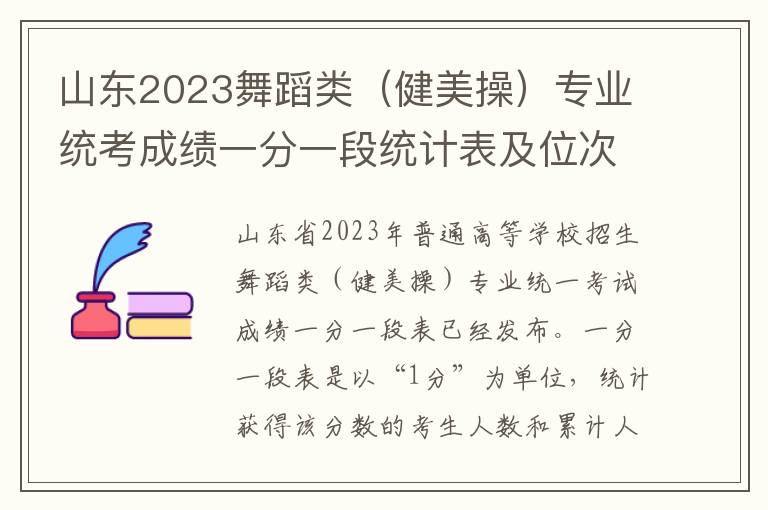 山东2023舞蹈类（健美操）专业统考成绩一分一段统计表及位次

山东省2023年普通高等学校招生舞蹈类（健美操）专业统一考试成绩一分一段表已经发布。一分一段表是以“1分”为单位，统计获得该分数的考生人数和累计人